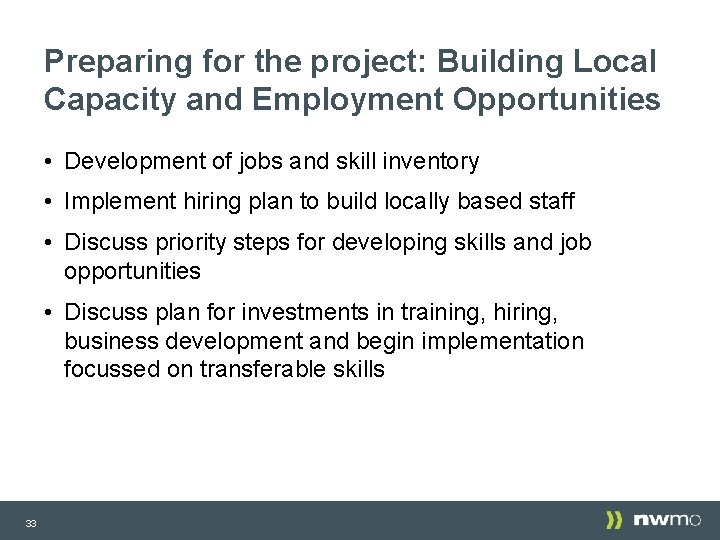 Preparing for the project: Building Local Capacity and Employment Opportunities

• Development of jobs and skill inventory

• Implement hiring plan to build locally based staff

• Discuss priority steps for developing skills and job opportunities

• Discuss plan for investments in training, hiring, business development and begin implementation focussed on transferable skills

33

nwmo